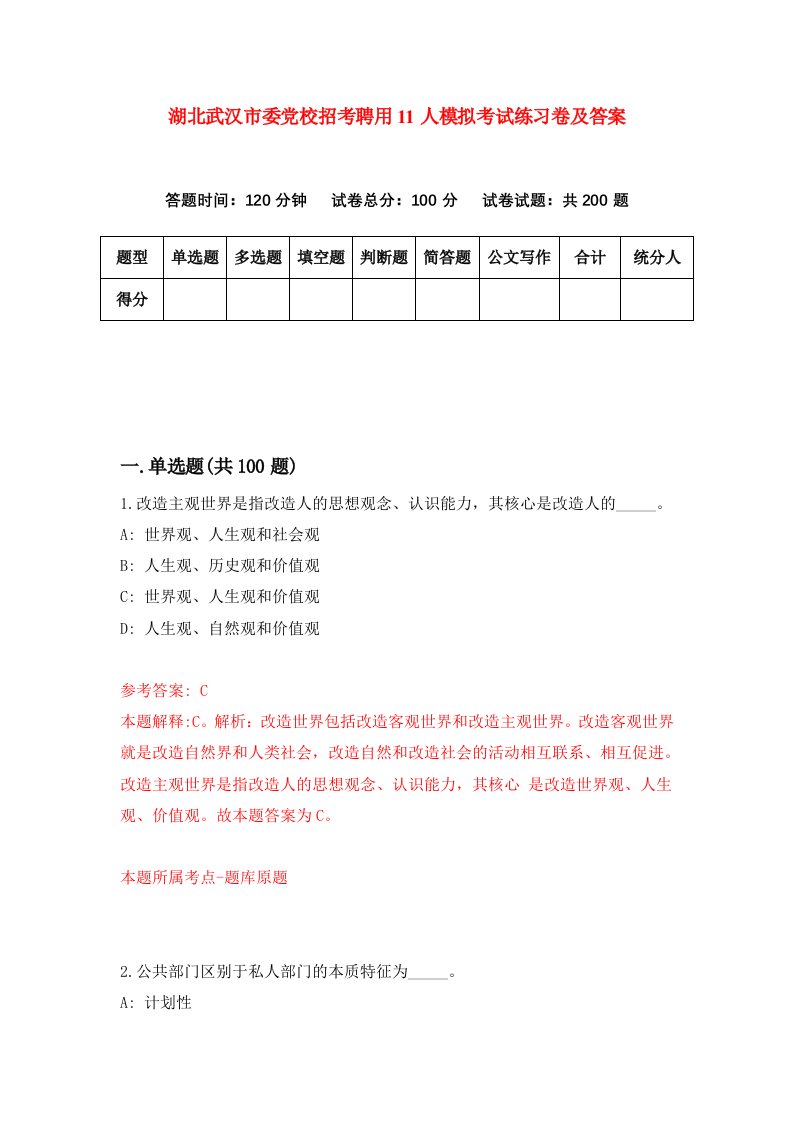 湖北武汉市委党校招考聘用11人模拟考试练习卷及答案

答题时间：120分钟　试卷总分：100分　试卷试题：共200题

| 题型 | 单选题 | 多选题 | 填空题 | 判断题 | 简答题 | 公文写作 | 合计 | 统分人 |
|---|---|---|---|---|---|---|---|---|
| 得分 | | | | | | | | |

一.单选题(共100题)

1.改造主观世界是指改造人的思想观念、认识能力，其核心是改造人的_____。

A: 世界观、人生观和社会观

B: 人生观、历史观和价值观

C: 世界观、人生观和价值观

D: 人生观、自然观和价值观

参考答案: C

本题解释:C。解析：改造世界包括改造客观世界和改造主观世界。改造客观世界就是改造自然界和人类社会，改造自然和改造社会的活动相互联系、相互促进。改造主观世界是指改造人的思想观念、认识能力，其核心 是改造世界观、人生观、价值观。故本题答案为C。

本题所属考点-题库原题

2.公共部门区别于私人部门的本质特征为_____。

A: 计划性